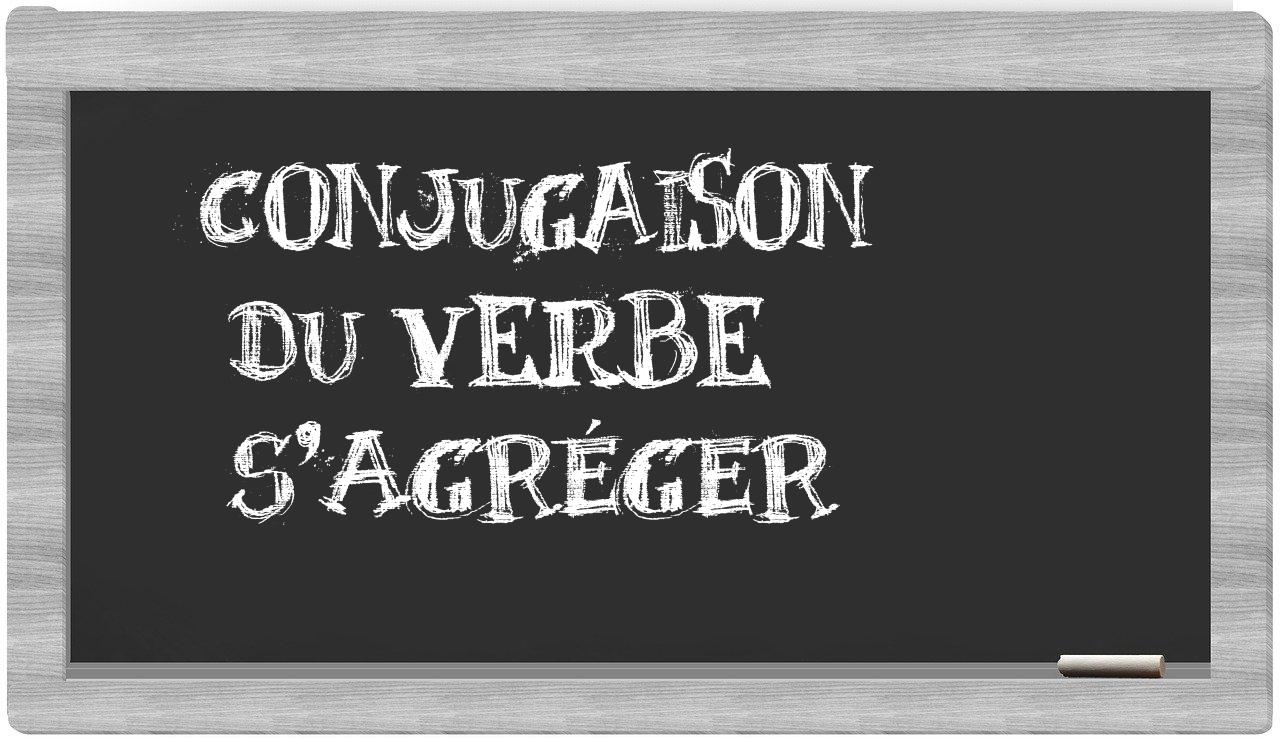 CONJUGAISON
DU VERBE
S'AGRÉGER